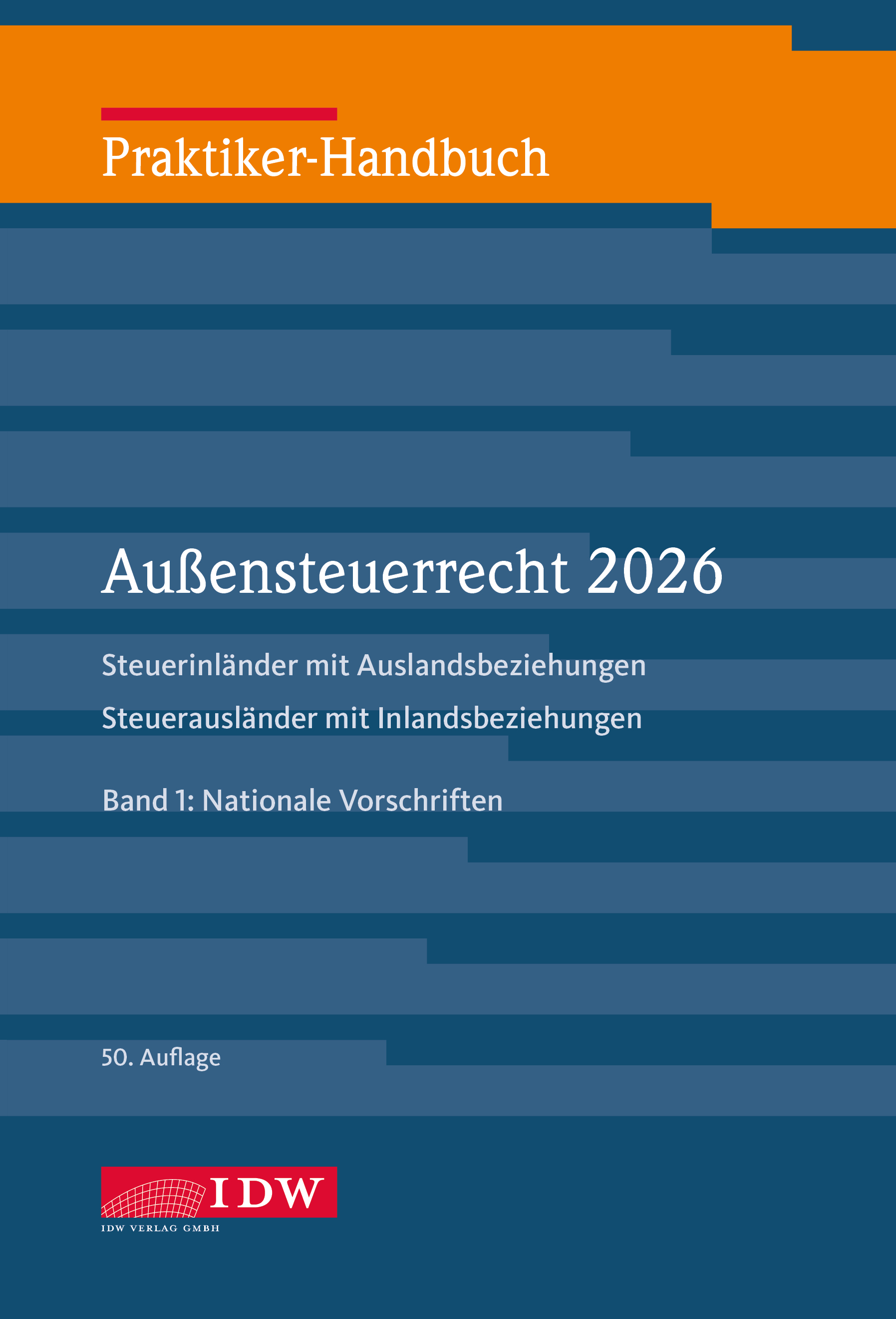 Praktiker-Handbuch

Außensteuerrecht 2026

Steuerinländer mit Auslandsbeziehungen

Steuerausländer mit Inlandsbeziehungen

Band 1: Nationale Vorschriften

50. Auflage

IDW

IDW VERLAG GMBH